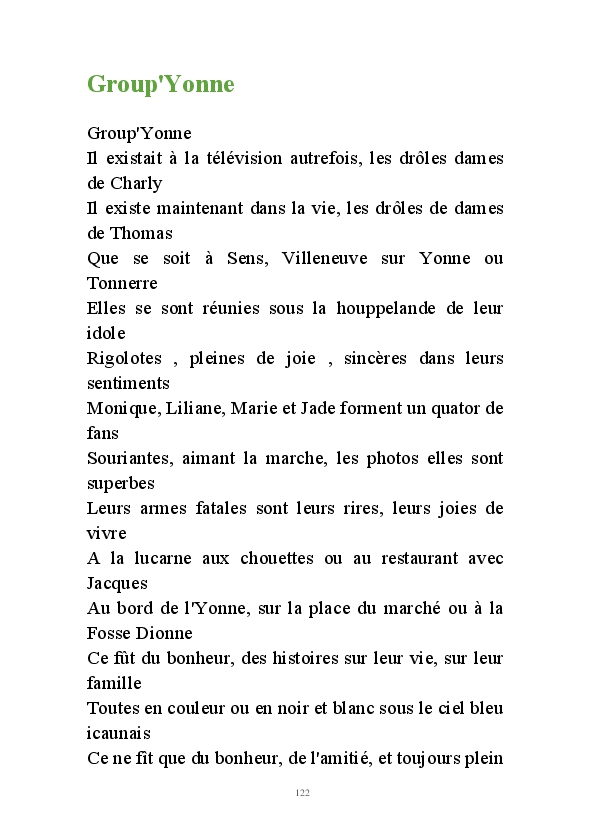 Group'Yonne

Group'Yonne
Il existait à la télévision autrefois, les drôles dames de Charly
Il existe maintenant dans la vie, les drôles de dames de Thomas
Que se soit à Sens, Villeneuve sur Yonne ou Tonnerre
Elles se sont réunies sous la houppelande de leur idole
Rigolotes , pleines de joie , sincères dans leurs sentiments
Monique, Liliane, Marie et Jade forment un quator de fans
Souriantes, aimant la marche, les photos elles sont superbes
Leurs armes fatales sont leurs rires, leurs joies de vivre
A la lucarne aux chouettes ou au restaurant avec Jacques
Au bord de l'Yonne, sur la place du marché ou à la Fosse Dionne
Ce fût du bonheur, des histoires sur leur vie, sur leur famille
Toutes en couleur ou en noir et blanc sous le ciel bleu icaunais
Ce ne fit que du bonheur, de l'amitié, et toujours plein

122